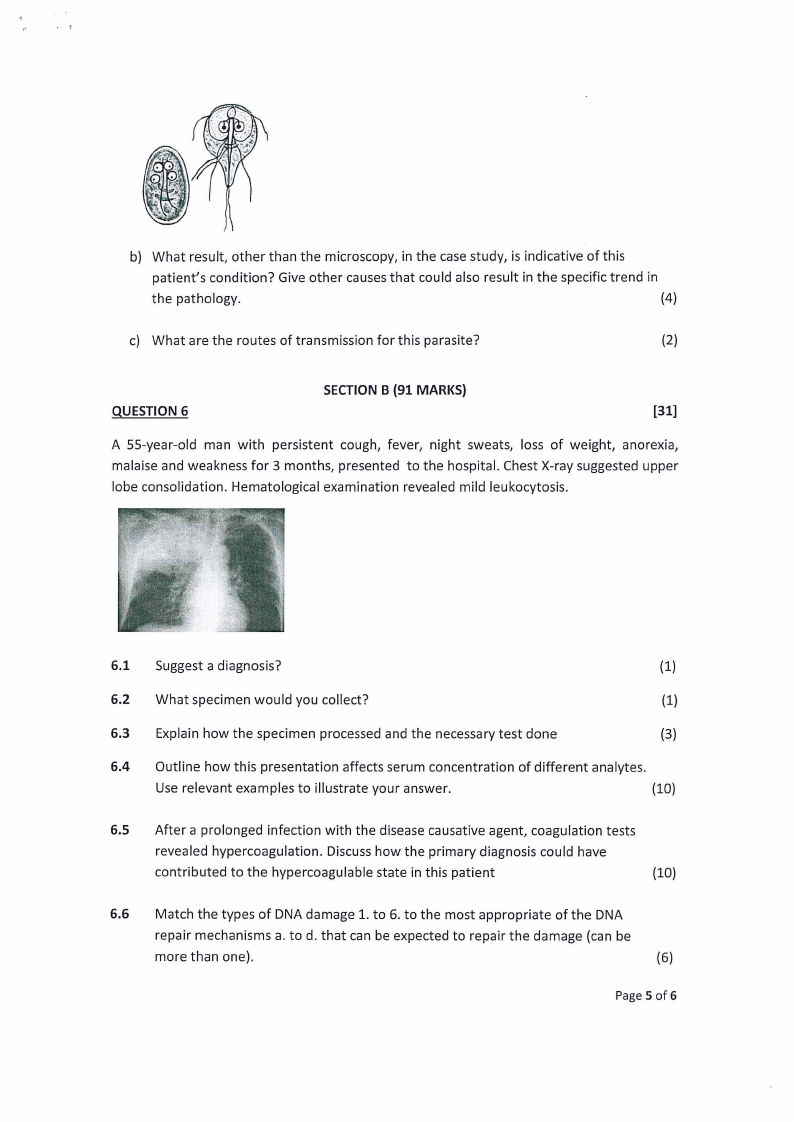 b) What result, other than the microscopy, in the case study, is indicative of this patient's condition? Give other causes that could also result in the specific trend in the pathology. (4)

c) What are the routes of transmission for this parasite? (2)

SECTION B (91 MARKS)

QUESTION 6 [31]

A 55-year-old man with persistent cough, fever, night sweats, loss of weight, anorexia, malaise and weakness for 3 months, presented to the hospital. Chest X-ray suggested upper lobe consolidation. Hematological examination revealed mild leukocytosis.

6.1 Suggest a diagnosis? (1)

6.2 What specimen would you collect? (1)

6.3 Explain how the specimen processed and the necessary test done (3)

6.4 Outline how this presentation affects serum concentration of different analytes. Use relevant examples to illustrate your answer. (10)

6.5 After a prolonged infection with the disease causative agent, coagulation tests revealed hypercoagulation. Discuss how the primary diagnosis could have contributed to the hypercoagulable state in this patient (10)

6.6 Match the types of DNA damage 1. to 6. to the most appropriate of the DNA repair mechanisms a. to d. that can be expected to repair the damage (can be more than one). (6)

Page 5 of 6